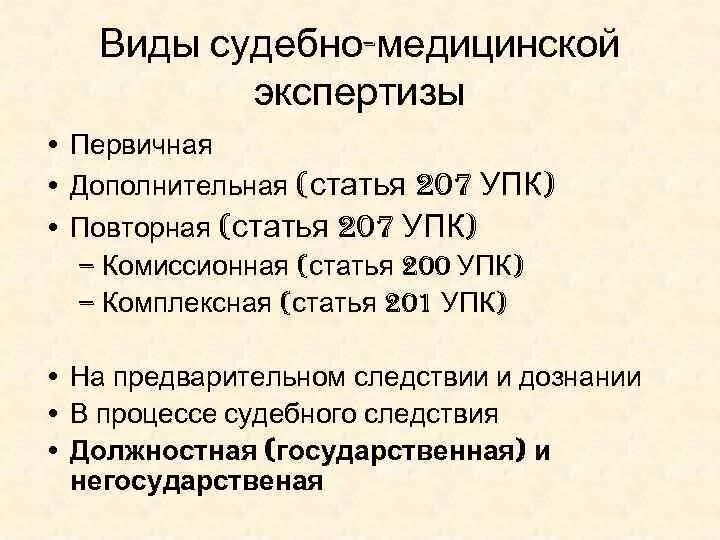 Виды судебно-медицинской экспертизы

• Первичная
• Дополнительная (статья 207 УПК)
• Повторная (статья 207 УПК)
– Комиссионная (статья 200 УПК)
– Комплексная (статья 201 УПК)

• На предварительном следствии и дознании
• В процессе судебного следствия
• Должностная (государственная) и негосударственая